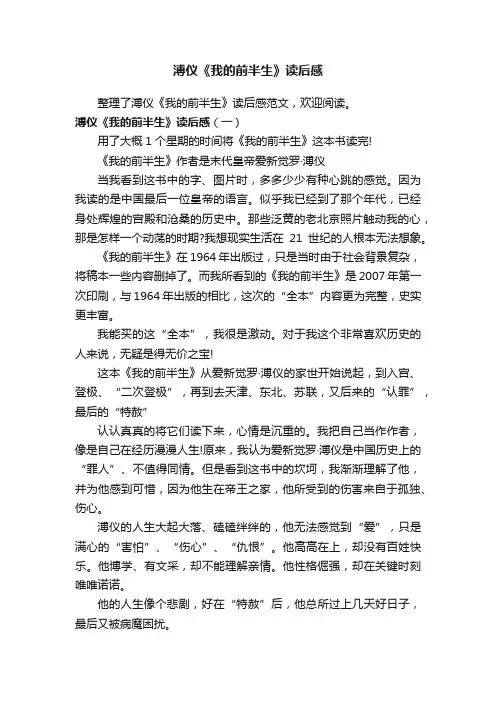 溥仪《我的前半生》读后感

整理了溥仪《我的前半生》读后感范文，欢迎阅读。

溥仪《我的前半生》读后感（一）

用了大概 1 个星期的时间将《我的前半生》这本书读完!

《我的前半生》作者是末代皇帝爱新觉罗·溥仪

当我看到这书中的字、图片时，多多少少有种心跳的感觉。因为我读的是中国最后一位皇帝的语言。似乎我已经到了那个年代，已经身处辉煌的宫殿和沧桑的历史中。那些泛黄的老北京照片触动我的心，那是怎样一个动荡的时期?我想现实生活在 21 世纪的人根本无法想象。

《我的前半生》在 1964 年出版过，只是当时由于社会背景复杂，将稿本一些内容删掉了。而我所看到的《我的前半生》是 2007 年第一次印刷，与 1964 年出版的相比，这次的“全本”内容更为完整，史实更丰富。

我能买的这“全本”，我很是激动。对于我这个非常喜欢历史的人来说，无疑是得无价之宝!

这本《我的前半生》从爱新觉罗·溥仪的家世开始说起，到入宫、登极、“二次登极”，再到去天津、东北、苏联，又后来的“认罪”，最后的“特赦”

认认真真的将它们读下来，心情是沉重的。我把自己当作作者，像是自己在经历漫漫人生!原来，我认为爱新觉罗·溥仪是中国历史上的“罪人”、不值得同情。但是看到这书中的坎坷，我渐渐理解了他，并为他感到可惜，因为他生在帝王之家，他所受到的伤害来自于孤独、伤心。

溥仪的人生大起大落、磕磕绊绊的，他无法感觉到“爱”，只是满心的“害怕”、“伤心”、“仇恨”。他高高在上，却没有百姓快乐。他博学、有文采，却不能理解亲情。他性格倔强，却在关键时刻唯唯诺诺。

他的人生像个悲剧，好在“特赦”后，他总所过上几天好日子，最后又被病魔困扰。